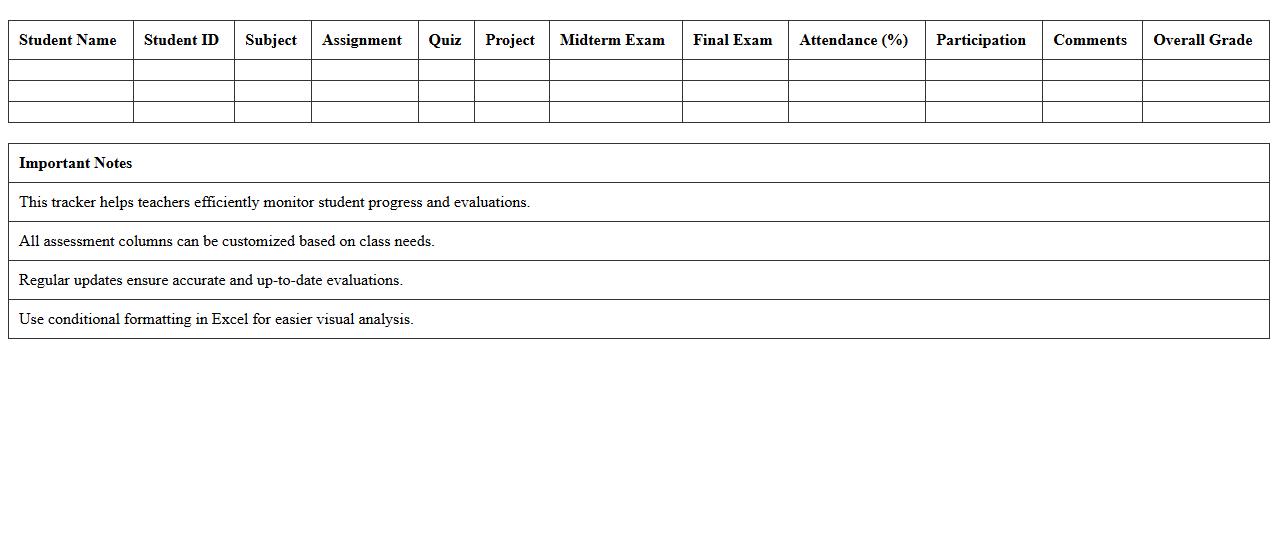 | Student Name | Student ID | Subject | Assignment | Quiz | Project | Midterm Exam | Final Exam | Attendance (%) | Participation | Comments | Overall Grade |
|---|---|---|---|---|---|---|---|---|---|---|---|
| | | | | | | | | | | | |
| | | | | | | | | | | | |
| | | | | | | | | | | | |

| Important Notes |
|---|
| This tracker helps teachers efficiently monitor student progress and evaluations. |
| All assessment columns can be customized based on class needs. |
| Regular updates ensure accurate and up-to-date evaluations. |
| Use conditional formatting in Excel for easier visual analysis. |